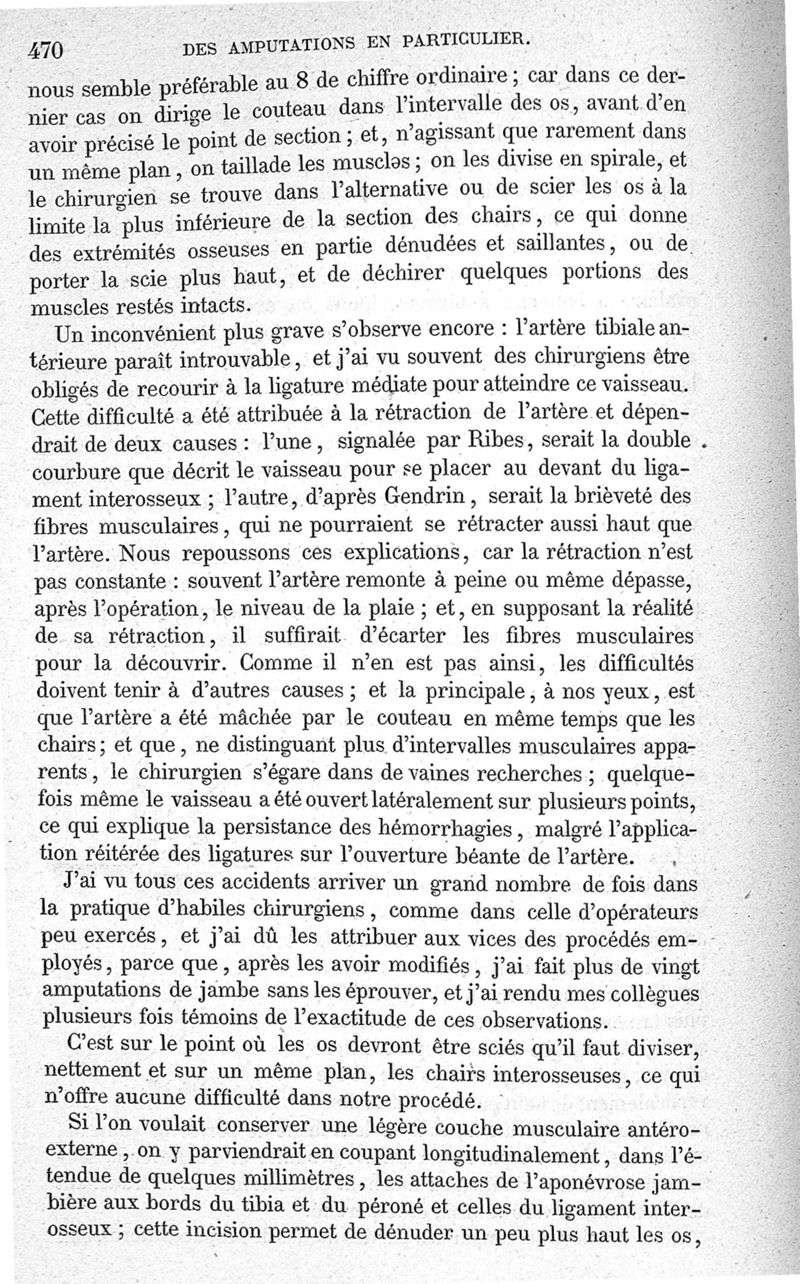 470 DES AMPUTATIONS EN PARTICULIER.

nous semble préférable au 8 de chiffre ordinaire ; car dans ce dernier cas on dirige le couteau dans l'intervalle des os, avant d'en avoir précisé le point de section ; et, n'agissant que rarement dans un même plan, on taillade les muscles ; on les divise en spirale, et le chirurgien se trouve dans l'alternative ou de scier les os à la limite la plus inférieure de la section des chairs, ce qui donne des extrémités osseuses en partie dénudées et saillantes, ou de porter la scie plus haut, et de déchirer quelques portions des muscles restés intacts.

Un inconvénient plus grave s'observe encore : l'artère tibiale antérieure paraît introuvable, et j'ai vu souvent des chirurgiens être obligés de recourir à la ligature médiate pour atteindre ce vaisseau. Cette difficulté a été attribuée à la rétraction de l'artère et dépendrait de deux causes : l'une, signalée par Ribes, serait la double courbure que décrit le vaisseau pour se placer au devant du ligament interosseux ; l'autre, d'après Gendrin, serait la brièveté des fibres musculaires, qui ne pourraient se rétracter aussi haut que l'artère. Nous repoussons ces explications, car la rétraction n'est pas constante : souvent l'artère remonte à peine ou même dépasse, après l'opération, le niveau de la plaie ; et, en supposant la réalité de sa rétraction, il suffirait d'écarter les fibres musculaires pour la découvrir. Comme il n'en est pas ainsi, les difficultés doivent tenir à d'autres causes ; et la principale, à nos yeux, est que l'artère a été mâchée par le couteau en même temps que les chairs ; et que, ne distinguant plus d'intervalles musculaires apparents, le chirurgien s'égare dans de vaines recherches ; quelquefois même le vaisseau a été ouvert latéralement sur plusieurs points, ce qui explique la persistance des hémorrhagies, malgré l'application réitérée des ligatures sur l'ouverture béante de l'artère.

J'ai vu tous ces accidents arriver un grand nombre de fois dans la pratique d'habiles chirurgiens, comme dans celle d'opérateurs peu exercés, et j'ai dû les attribuer aux vices des procédés employés, parce que, après les avoir modifiés, j'ai fait plus de vingt amputations de jambe sans les éprouver, et j'ai rendu mes collègues plusieurs fois témoins de l'exactitude de ces observations.

C'est sur le point où les os devront être sciés qu'il faut diviser, nettement et sur un même plan, les chairs interosseuses, ce qui n'offre aucune difficulté dans notre procédé.

Si l'on voulait conserver une légère couche musculaire antéro-externe, on y parviendrait en coupant longitudinalement, dans l'étendue de quelques millimètres, les attaches de l'aponévrose jambière aux bords du tibia et du péroné et celles du ligament interosseux ; cette incision permet de dénuder un peu plus haut les os,